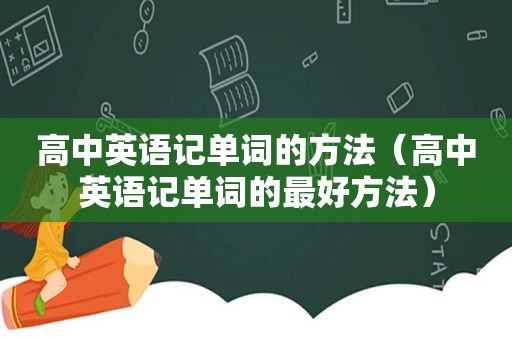 高中英语记单词的方法（高中英语记单词的最好方法）

STAT